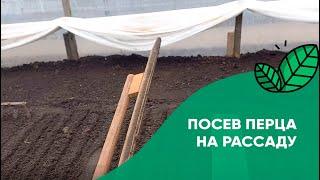 ПОСЕВ ПЕРЦА НА РАССАДУ